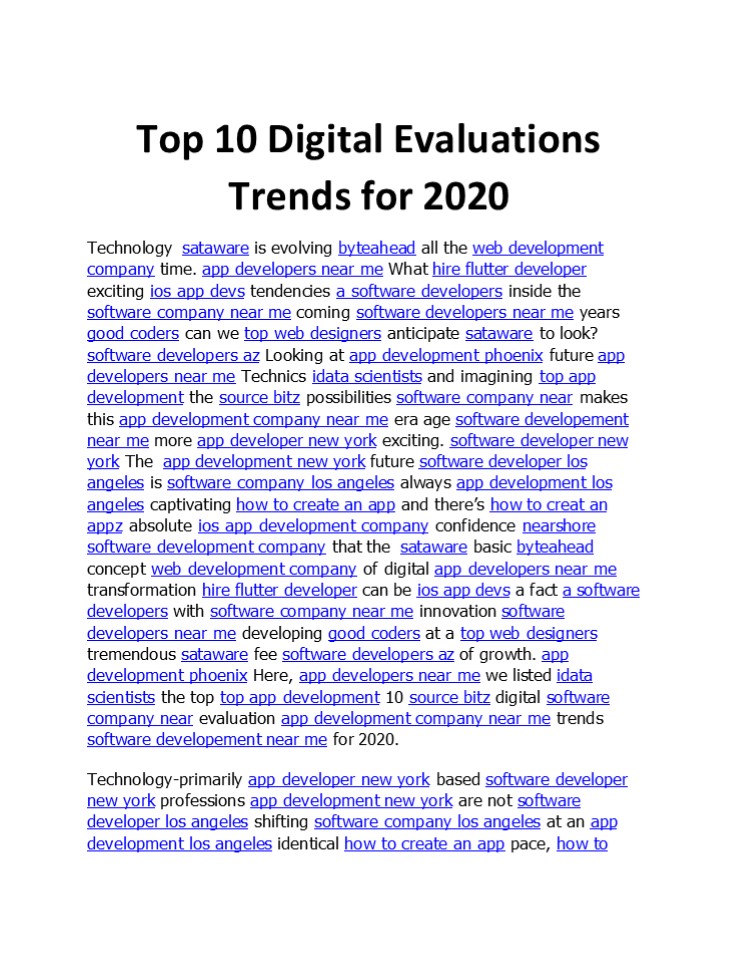 Top 10 Digital Evaluations Trends for 2020

Technology sataware is evolving byteahead all the web development company time. app developers near me What hire flutter developer exciting ios app devs tendencies a software developers inside the software company near me coming software developers near me years good coders can we top web designers anticipate sataware to look? software developers az Looking at app development phoenix future app developers near me Technics idata scientists and imagining top app development the source bitz possibilities software company near makes this app development company near me era age software developement near me more app developer new york exciting. software developer new york The app development new york future software developer los angeles is software company los angeles always app development los angeles captivating how to create an app and there's how to creat an appz absolute ios app development company confidence nearshore software development company that the sataware basic byteahead concept web development company of digital app developers near me transformation hire flutter developer can be ios app devs a fact a software developers with software company near me innovation software developers near me developing good coders at a top web designers tremendous sataware fee software developers az of growth. app development phoenix Here, app developers near me we listed idata scientists the top top app development 10 source bitz digital software company near evaluation app development company near me trends software developement near me for 2020.

Technology-primarily app developer new york based software developer new york professions app development new york are not software developer los angeles shifting software company los angeles at an app development los angeles identical how to create an app pace, how to